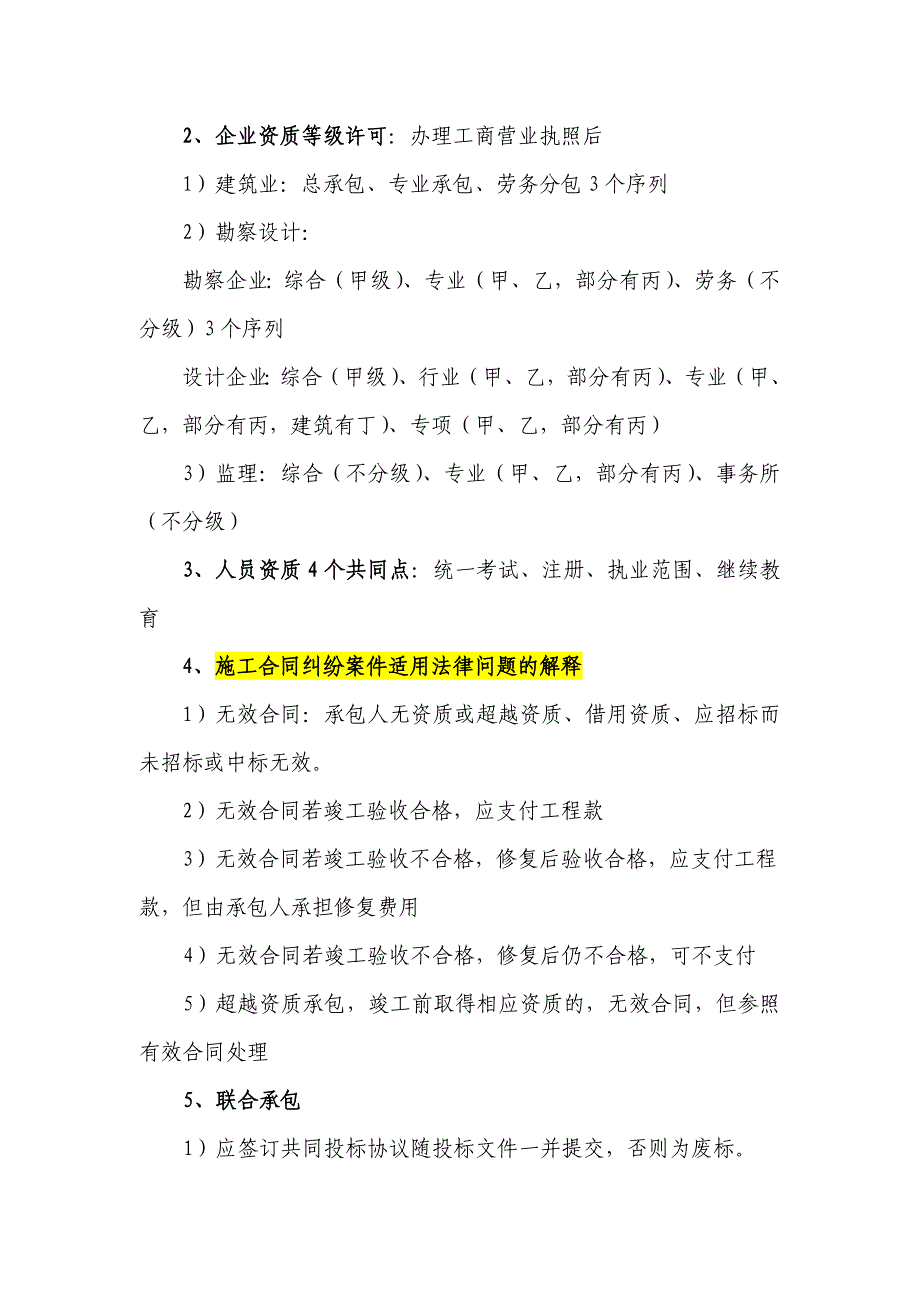 2、企业资质等级许可：办理工商营业执照后

1）建筑业：总承包、专业承包、劳务分包 3 个序列

2）勘察设计：

勘察企业：综合（甲级）、专业（甲、乙，部分有丙）、劳务（不分级）3 个序列

设计企业：综合（甲级）、行业（甲、乙，部分有丙）、专业（甲、乙，部分有丙，建筑有丁）、专项（甲、乙，部分有丙）

3）监理：综合（不分级）、专业（甲、乙，部分有丙）、事务所（不分级）

3、人员资质 4 个共同点：统一考试、注册、执业范围、继续教育

4、施工合同纠纷案件适用法律问题的解释

1）无效合同：承包人无资质或超越资质、借用资质、应招标而未招标或中标无效。

2）无效合同若竣工验收合格，应支付工程款

3）无效合同若竣工验收不合格，修复后验收合格，应支付工程款，但由承包人承担修复费用

4）无效合同若竣工验收不合格，修复后仍不合格，可不支付

5）超越资质承包，竣工前取得相应资质的，无效合同，但参照有效合同处理

5、联合承包

1）应签订共同投标协议随投标文件一并提交，否则为废标。